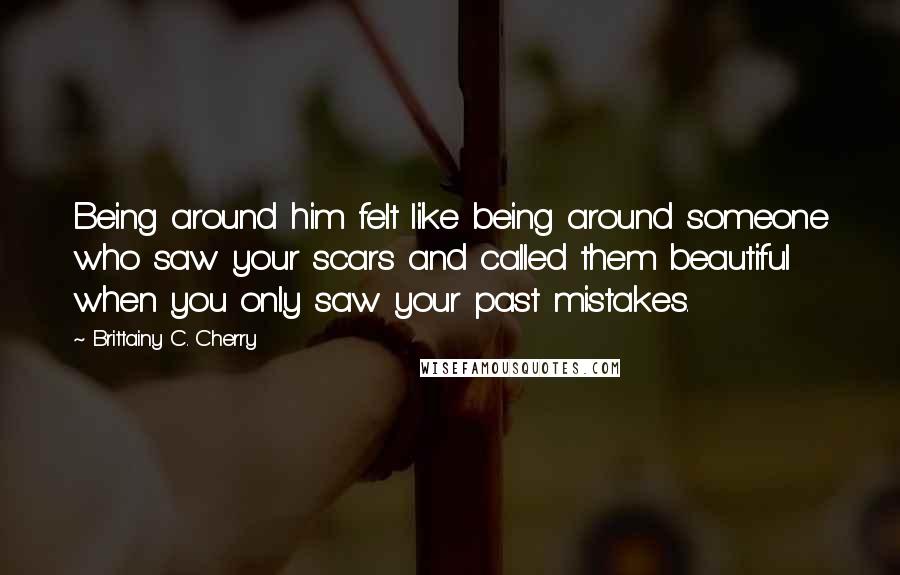 Being around him felt like being around someone who saw your scars and called them beautiful when you only saw your past mistakes.

~ Brittainy C. Cherry

WISEFAMOUSQUOTES.COM